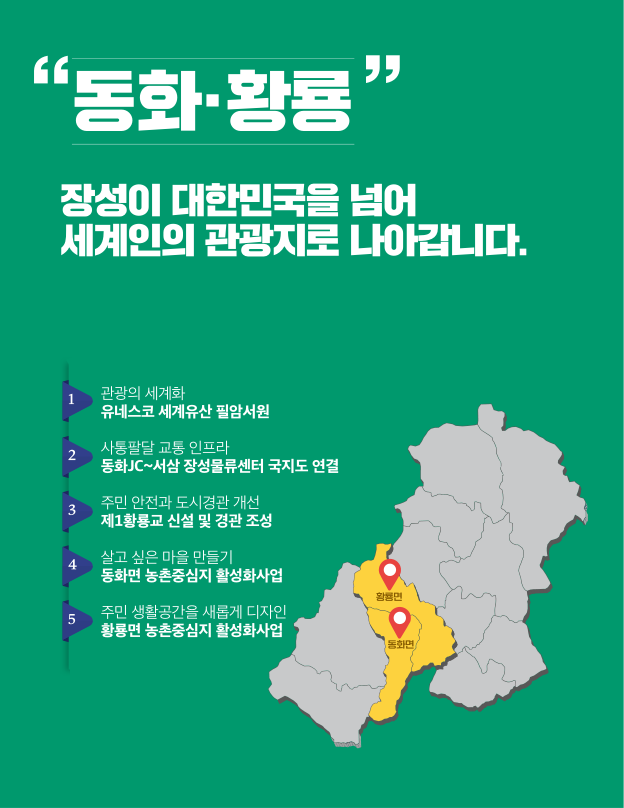 "동화·황룡"

장성이 대한민국을 넘어
세계인의 관광지로 나아갑니다.

1
관광의 세계화
유네스코 세계유산 필암서원

2
사통팔달 교통 인프라
동화JC~서삼 장성물류센터 국지도 연결

3
주민 안전과 도시경관 개선
제1황룡교 신설 및 경관 조성

4
살고 싶은 마을 만들기
동화면 농촌중심지 활성화사업

5
주민 생활공간을 새롭게 디자인
황룡면 농촌중심지 활성화사업

황룡면
동화면